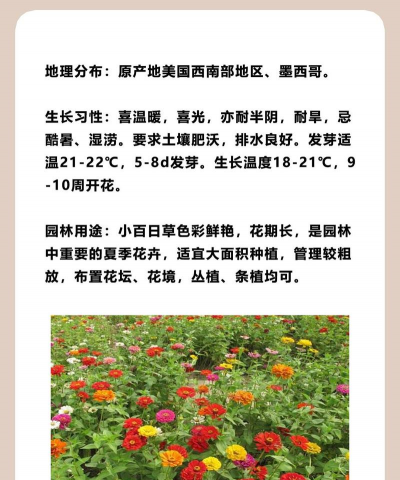 地理分布：原产地美国西南部地区、墨西哥。

生长习性：喜温暖，喜光，亦耐半阴，耐旱，忌酷暑、湿涝。要求土壤肥沃，排水良好。发芽适温21-22℃，5-8d发芽。生长温度18-21℃，9-10周开花。

园林用途：小百日草色彩鲜艳，花期长，是园林中重要的夏季花卉，适宜大面积种植，管理较粗放，布置花坛、花境，丛植、条植均可。